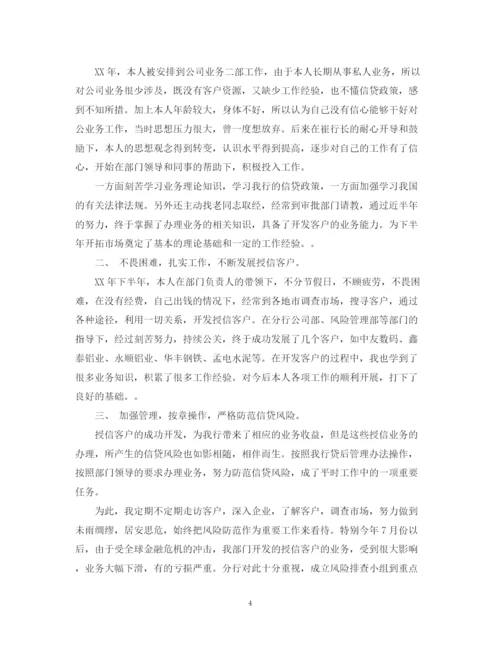 XX 年，本人被安排到公司业务二部工作，由于本人长期从事私人业务，所以对公司业务很少涉及，既没有客户资源，又缺少工作经验，也不懂信贷政策，感到不知所措。加上本人年龄较大，身体不好，所以认为自己没有信心能够干好对公业务工作，当时思想压力很大，曾一度想放弃。后来在崔行长的耐心开导和鼓励下，本人的思想观念得到转变，认识水平得到提高，逐步对自己的工作有了信心，开始在部门领导和同事的帮助下，积极投入工作。

一方面刻苦学习业务理论知识，学习我行的信贷政策，一方面加强学习我国的有关法律法规。另外还主动找老同志取经，经常到审批部门请教，通过近半年的努力，终于掌握了办理业务的相关知识，具备了开发客户的业务能力。为下半年开拓市场奠定了基本的理论基础和一定的工作经验。。

二、 不畏困难，扎实工作，不断发展授信客户。

XX 年下半年，本人在部门负责人的带领下，不分节假日，不顾疲劳，不畏困难，在没有经费，自己出钱的情况下，经常到各地市调查市场，搜寻客户，通过各种途径，利用一切关系，开发授信客户。在分行公司部、风险管理部等部门的指导下，经过刻苦努力，持续公关，终于成功发展了几个客户，如中友数码、鑫泰铝业、永顺铝业、华丰钢铁、孟电水泥等。在开发客户的过程中，我也学到了很多业务知识，积累了很多工作经验。对今后本人各项工作的顺利开展，打下了良好的基础。。

三、 加强管理，按章操作，严格防范信贷风险。

授信客户的成功开发，为我行带来了相应的业务收益，但是这些授信业务的办理，所产生的信贷风险也如影相随，相伴而生。按照我行贷后管理办法操作，按照部门领导的要求办理业务，努力防范信贷风险，成了平时工作中的一项重要任务。

为此，我定期不定期走访客户，深入企业，了解客户，调查市场，努力做到未雨绸缪，居安思危，始终把风险防范作为重要工作来看待。特别今年 7 月份以后，由于受全球金融危机的冲击，我部门开发的授信客户的业务，受到很大影响，业务大幅下滑，有的亏损严重。分行对此十分重视，成立风险排查小组到重点

4